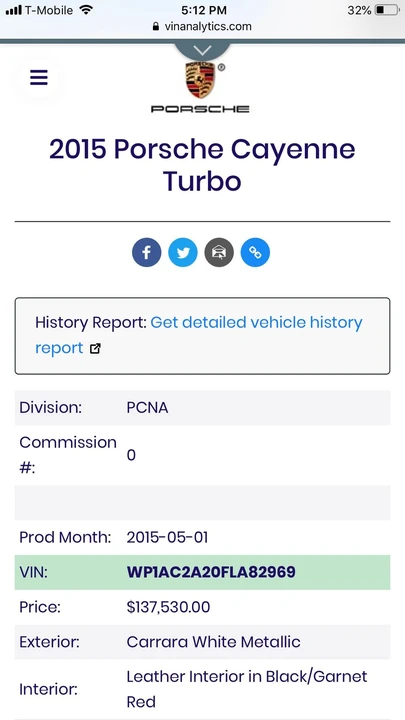 T-Mobile 5:12 PM 32%
vinanalytics.com

PORSCHE

2015 Porsche Cayenne Turbo

History Report: Get detailed vehicle history report

| | |
|---|---|
| Division: | PCNA |
| Commission #: | 0 |
| | |
| Prod Month: | 2015-05-01 |
| VIN: | WP1AC2A20FLA82969 |
| Price: | $137,530.00 |
| Exterior: | Carrara White Metallic |
| Interior: | Leather Interior in Black/Garnet Red |